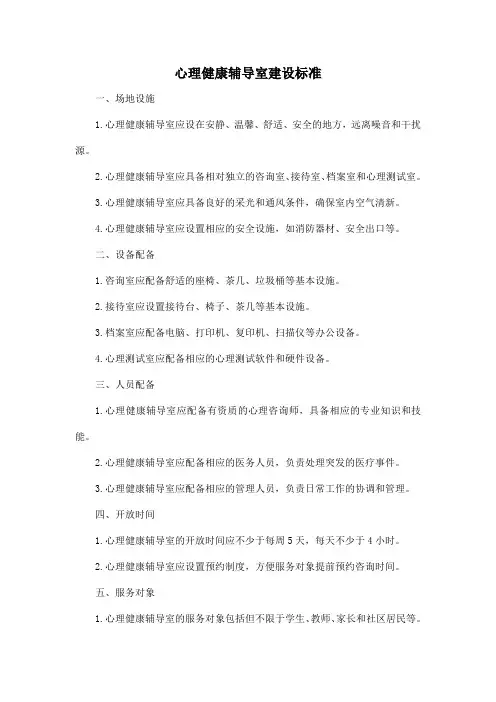 心理健康辅导室建设标准

一、场地设施

1.心理健康辅导室应设在安静、温馨、舒适、安全的地方，远离噪音和干扰源。

2.心理健康辅导室应具备相对独立的咨询室、接待室、档案室和心理测试室。

3.心理健康辅导室应具备良好的采光和通风条件，确保室内空气清新。

4.心理健康辅导室应设置相应的安全设施，如消防器材、安全出口等。

二、设备配备

1.咨询室应配备舒适的座椅、茶几、垃圾桶等基本设施。

2.接待室应设置接待台、椅子、茶几等基本设施。

3.档案室应配备电脑、打印机、复印机、扫描仪等办公设备。

4.心理测试室应配备相应的心理测试软件和硬件设备。

三、人员配备

1.心理健康辅导室应配备有资质的心理咨询师，具备相应的专业知识和技能。

2.心理健康辅导室应配备相应的医务人员，负责处理突发的医疗事件。

3.心理健康辅导室应配备相应的管理人员，负责日常工作的协调和管理。

四、开放时间

1.心理健康辅导室的开放时间应不少于每周5天，每天不少于4小时。

2.心理健康辅导室应设置预约制度，方便服务对象提前预约咨询时间。

五、服务对象

1.心理健康辅导室的服务对象包括但不限于学生、教师、家长和社区居民等。